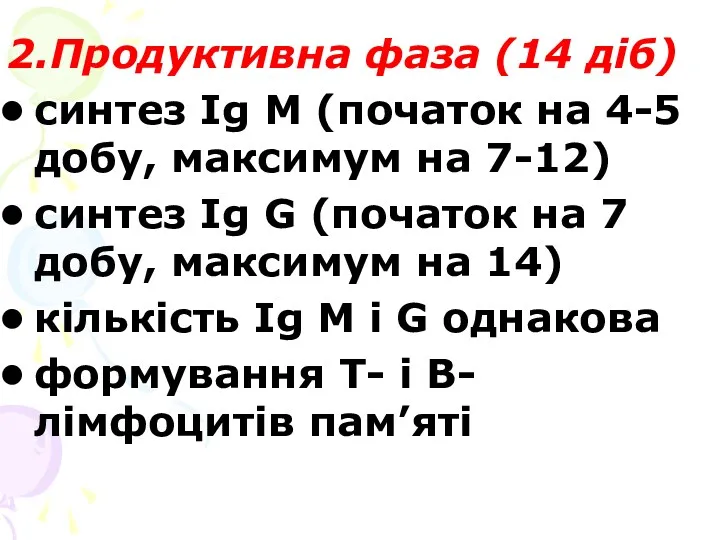 2.Продуктивна фаза (14 діб)

• синтез Ig M (початок на 4-5 добу, максимум на 7-12)
• синтез Ig G (початок на 7 добу, максимум на 14)
• кількість Ig M і G однакова
• формування Т- і В-лімфоцитів пам’яті